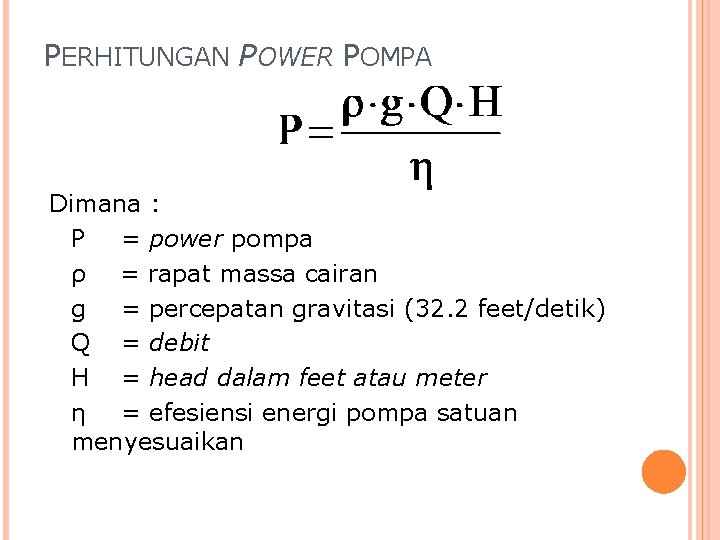 PERHITUNGAN POWER POMPA

$P = \frac{\rho \cdot g \cdot Q \cdot H}{\eta}$

Dimana :
P = power pompa
ρ = rapat massa cairan
g = percepatan gravitasi (32.2 feet/detik)
Q = debit
H = head dalam feet atau meter
η = efesiensi energi pompa satuan menyesuaikan